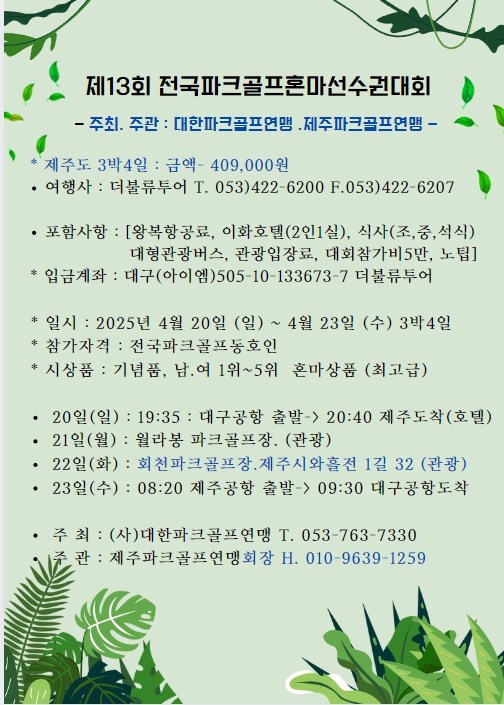 제13회 전국파크골프혼마선수권대회

– 주최. 주관 : 대한파크골프연맹 .제주파크골프연맹 –

* 제주도 3박4일 : 금액- 409,000원
• 여행사 : 더불류투어 T. 053)422-6200 F.053)422-6207

• 포함사항 : [왕복항공료, 이화호텔(2인1실), 식사(조,중,석식) 대형관광버스, 관광입장료, 대회참가비5만, 노팁]
* 입금계좌 : 대구(아이엠)505-10-133673-7 더불류투어

* 일시 : 2025년 4월 20일 (일) ~ 4월 23일 (수) 3박4일
* 참가자격 : 전국파크골프동호인
* 시상품 : 기념품, 남.여 1위~5위 혼마상품 (최고급)

• 20일(일) : 19:35 : 대구공항 출발-> 20:40 제주도착(호텔)
• 21일(월) : 월라봉 파크골프장. (관광)
• 22일(화) : 회천파크골프장.제주시와흘전 1길 32 (관광)
• 23일(수) : 08:20 제주공항 출발-> 09:30 대구공항도착

• 주 최 : (사)대한파크골프연맹 T. 053-763-7330
• 주 관 : 제주파크골프연맹회장 H. 010-9639-1259